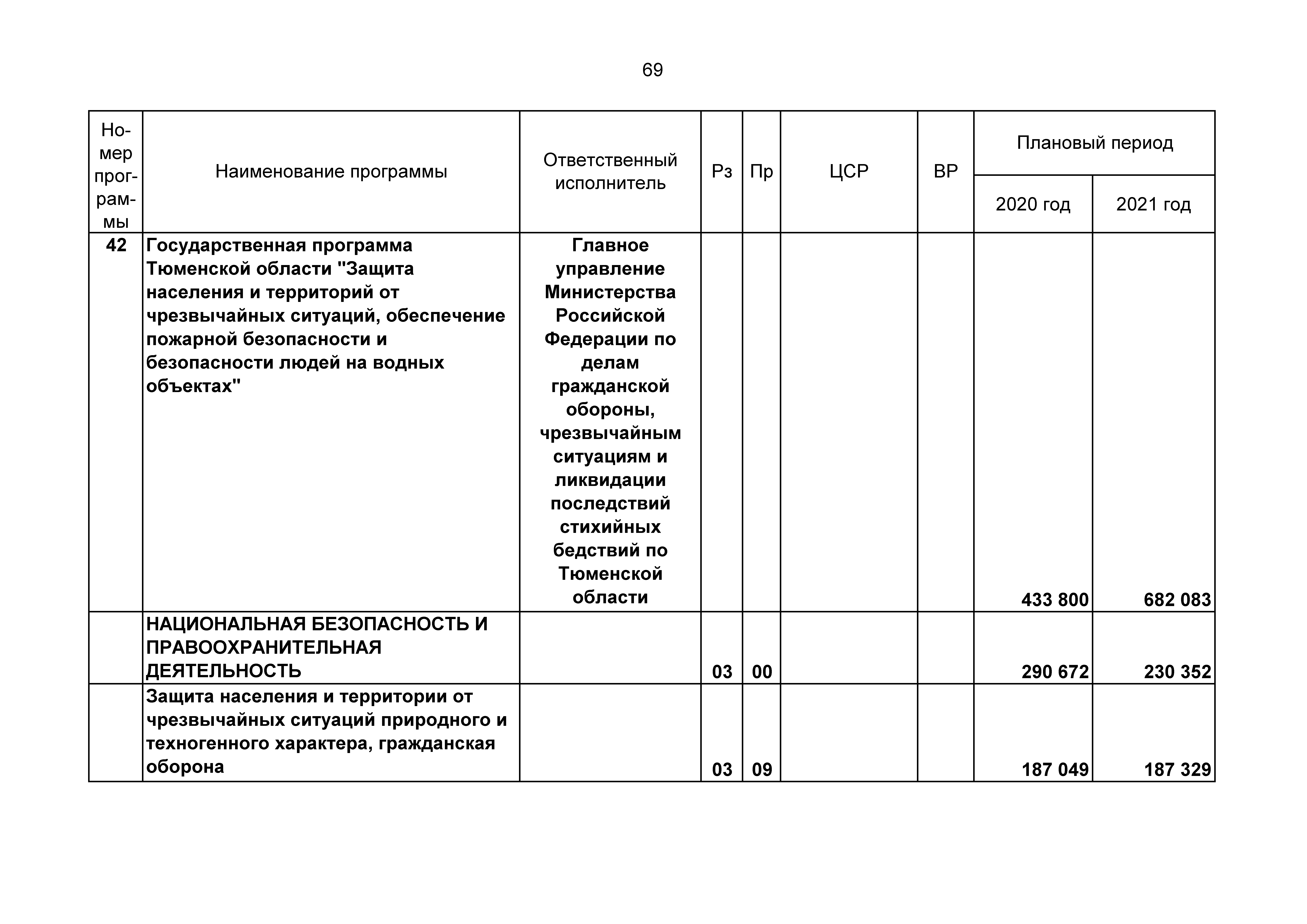 69

| Номер программы | Наименование программы | Ответственный исполнитель | Рз | Пр | ЦСР | ВР | Плановый период 2020 год | Плановый период 2021 год |
|---|---|---|---|---|---|---|---|---|
| 42 | Государственная программа Тюменской области "Защита населения и территорий от чрезвычайных ситуаций, обеспечение пожарной безопасности и безопасности людей на водных объектах" | Главное управление Министерства Российской Федерации по делам гражданской обороны, чрезвычайным ситуациям и ликвидации последствий стихийных бедствий по Тюменской области | | | | | 433 800 | 682 083 |
| | НАЦИОНАЛЬНАЯ БЕЗОПАСНОСТЬ И ПРАВООХРАНИТЕЛЬНАЯ ДЕЯТЕЛЬНОСТЬ | | 03 | 00 | | | 290 672 | 230 352 |
| | Защита населения и территории от чрезвычайных ситуаций природного и техногенного характера, гражданская оборона | | 03 | 09 | | | 187 049 | 187 329 |